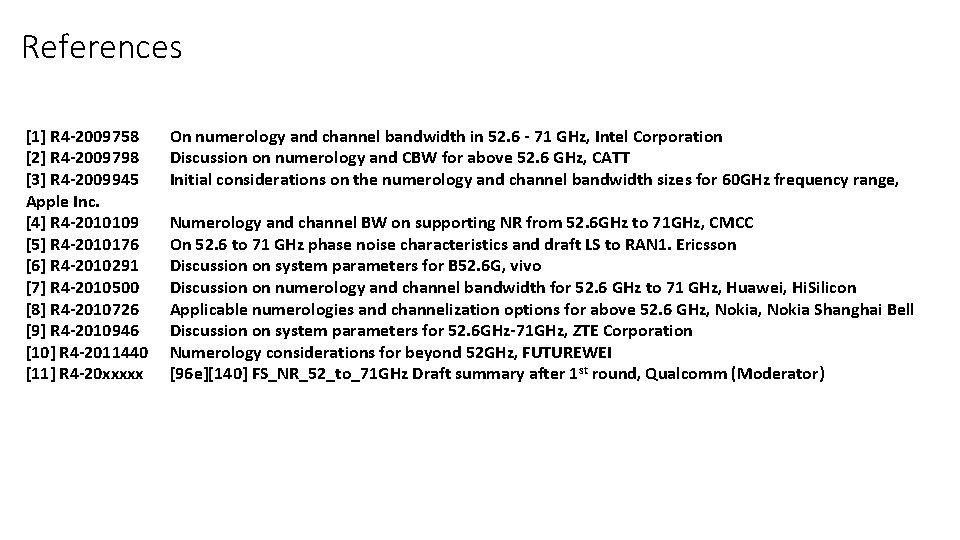 References

[1] R4-2009758 On numerology and channel bandwidth in 52.6 - 71 GHz, Intel Corporation
[2] R4-2009798 Discussion on numerology and CBW for above 52.6 GHz, CATT
[3] R4-2009945 Initial considerations on the numerology and channel bandwidth sizes for 60GHz frequency range, Apple Inc.
[4] R4-2010109 Numerology and channel BW on supporting NR from 52.6GHz to 71GHz, CMCC
[5] R4-2010176 On 52.6 to 71 GHz phase noise characteristics and draft LS to RAN1. Ericsson
[6] R4-2010291 Discussion on system parameters for B52.6G, vivo
[7] R4-2010500 Discussion on numerology and channel bandwidth for 52.6 GHz to 71 GHz, Huawei, HiSilicon
[8] R4-2010726 Applicable numerologies and channelization options for above 52.6 GHz, Nokia, Nokia Shanghai Bell
[9] R4-2010946 Discussion on system parameters for 52.6GHz-71GHz, ZTE Corporation
[10] R4-2011440 Numerology considerations for beyond 52GHz, FUTUREWEI
[11] R4-20xxxxx [96e][140] FS_NR_52_to_71GHz Draft summary after 1$^{st}$ round, Qualcomm (Moderator)